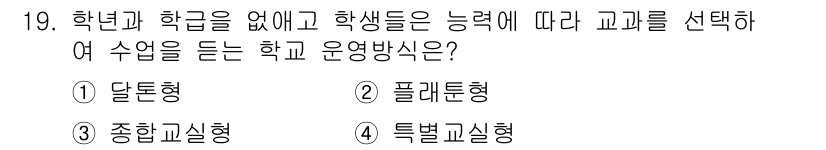 19. 학년과 학급을 없애고 학생들은 능력에 따라 교과를 선택하여 수업을 듣는 학교 운영방식은?

① 달톤형
② 플래툰형
③ 종합교실형
④ 특별교실형